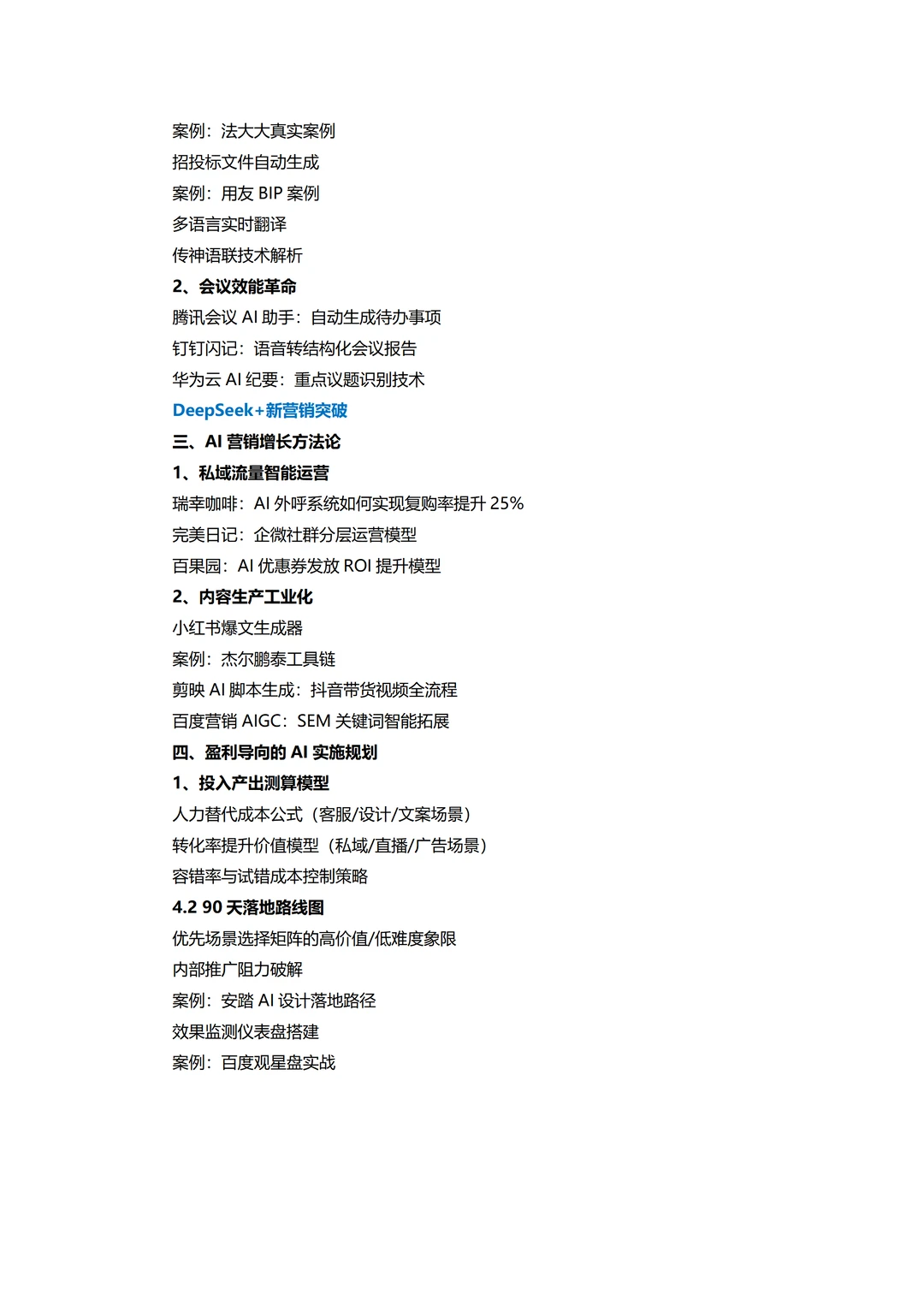 案例：法大大真实案例

招投标文件自动生成

案例：用友 BIP 案例

多语言实时翻译

传神语联技术解析

2、会议效能革命

腾讯会议 AI 助手：自动生成待办事项

钉钉闪记：语音转结构化会议报告

华为云 AI 纪要：重点议题识别技术

DeepSeek+新营销突破

三、AI 营销增长方法论

1、私域流量智能运营

瑞幸咖啡：AI 外呼系统如何实现复购率提升 25%

完美日记：企微社群分层运营模型

百果园：AI 优惠券发放 ROI 提升模型

2、内容生产工业化

小红书爆文生成器

案例：杰尔鹏泰工具链

剪映 AI 脚本生成：抖音带货视频全流程

百度营销 AIGC：SEM 关键词智能拓展

四、盈利导向的 AI 实施规划

1、投入产出测算模型

人力替代成本公式（客服/设计/文案场景）

转化率提升价值模型（私域/直播/广告场景）

容错率与试错成本控制策略

4.2 90 天落地路线图

优先场景选择矩阵的高价值/低难度象限

内部推广阻力破解

案例：安踏 AI 设计落地路径

效果监测仪表盘搭建

案例：百度观星盘实战